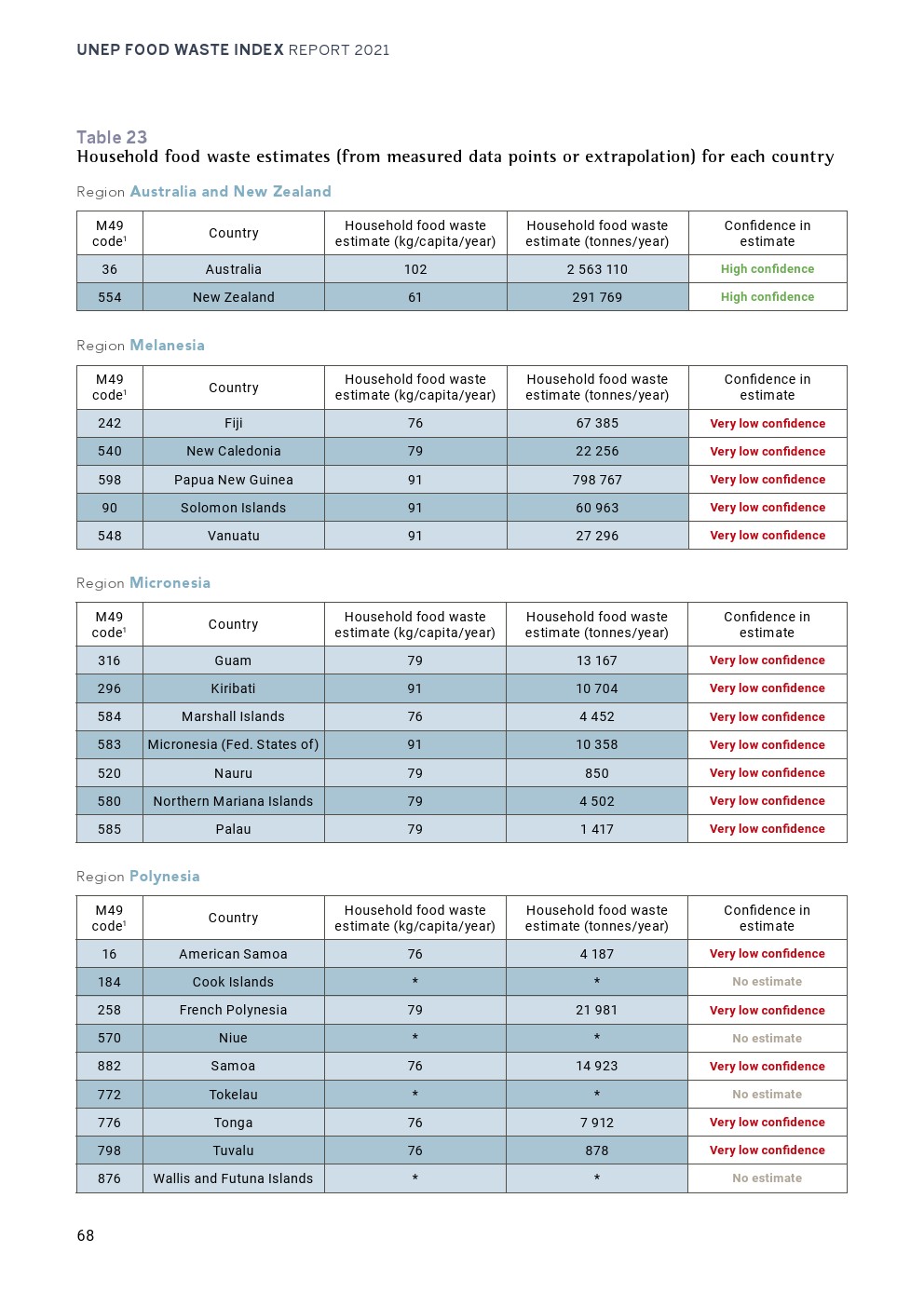 UNEP FOOD WASTE INDEX REPORT 2021

Table 23
Household food waste estimates (from measured data points or extrapolation) for each country

Region Australia and New Zealand

| M49 code$^1$ | Country | Household food waste estimate (kg/capita/year) | Household food waste estimate (tonnes/year) | Confidence in estimate |
|---|---|---|---|---|
| 36 | Australia | 102 | 2 563 110 | High confidence |
| 554 | New Zealand | 61 | 291 769 | High confidence |

Region Melanesia

| M49 code$^1$ | Country | Household food waste estimate (kg/capita/year) | Household food waste estimate (tonnes/year) | Confidence in estimate |
|---|---|---|---|---|
| 242 | Fiji | 76 | 67 385 | Very low confidence |
| 540 | New Caledonia | 79 | 22 256 | Very low confidence |
| 598 | Papua New Guinea | 91 | 798 767 | Very low confidence |
| 90 | Solomon Islands | 91 | 60 963 | Very low confidence |
| 548 | Vanuatu | 91 | 27 296 | Very low confidence |

Region Micronesia

| M49 code$^1$ | Country | Household food waste estimate (kg/capita/year) | Household food waste estimate (tonnes/year) | Confidence in estimate |
|---|---|---|---|---|
| 316 | Guam | 79 | 13 167 | Very low confidence |
| 296 | Kiribati | 91 | 10 704 | Very low confidence |
| 584 | Marshall Islands | 76 | 4 452 | Very low confidence |
| 583 | Micronesia (Fed. States of) | 91 | 10 358 | Very low confidence |
| 520 | Nauru | 79 | 850 | Very low confidence |
| 580 | Northern Mariana Islands | 79 | 4 502 | Very low confidence |
| 585 | Palau | 79 | 1 417 | Very low confidence |

Region Polynesia

| M49 code$^1$ | Country | Household food waste estimate (kg/capita/year) | Household food waste estimate (tonnes/year) | Confidence in estimate |
|---|---|---|---|---|
| 16 | American Samoa | 76 | 4 187 | Very low confidence |
| 184 | Cook Islands | * | * | No estimate |
| 258 | French Polynesia | 79 | 21 981 | Very low confidence |
| 570 | Niue | * | * | No estimate |
| 882 | Samoa | 76 | 14 923 | Very low confidence |
| 772 | Tokelau | * | * | No estimate |
| 776 | Tonga | 76 | 7 912 | Very low confidence |
| 798 | Tuvalu | 76 | 878 | Very low confidence |
| 876 | Wallis and Futuna Islands | * | * | No estimate |

68